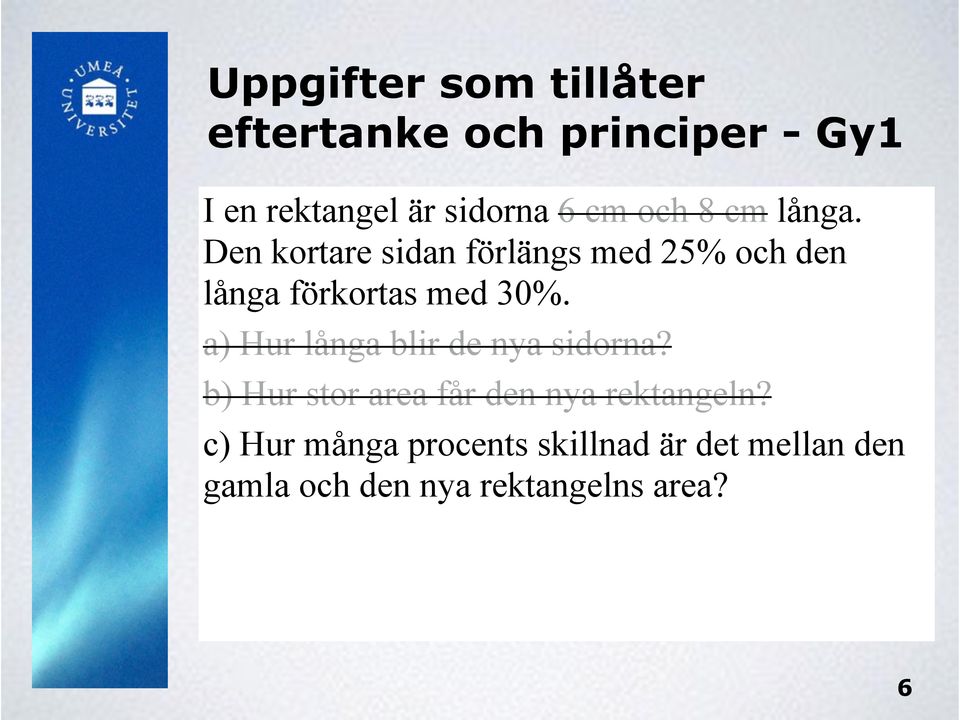 UMEÅ UNIVERSITET

Uppgifter som tillåter eftertanke och principer - Gy1

I en rektangel är sidorna 6 cm och 8 cm långa. Den kortare sidan förlängs med 25% och den långa förkortas med 30%.

a) Hur långa blir de nya sidorna?

b) Hur stor area får den nya rektangeln?

c) Hur många procents skillnad är det mellan den gamla och den nya rektangelns area?

6